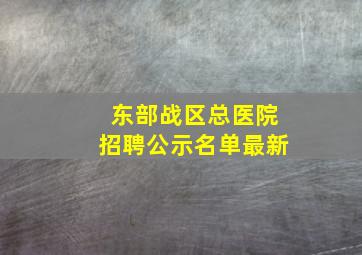 东部战区总医院
招聘公示名单最新